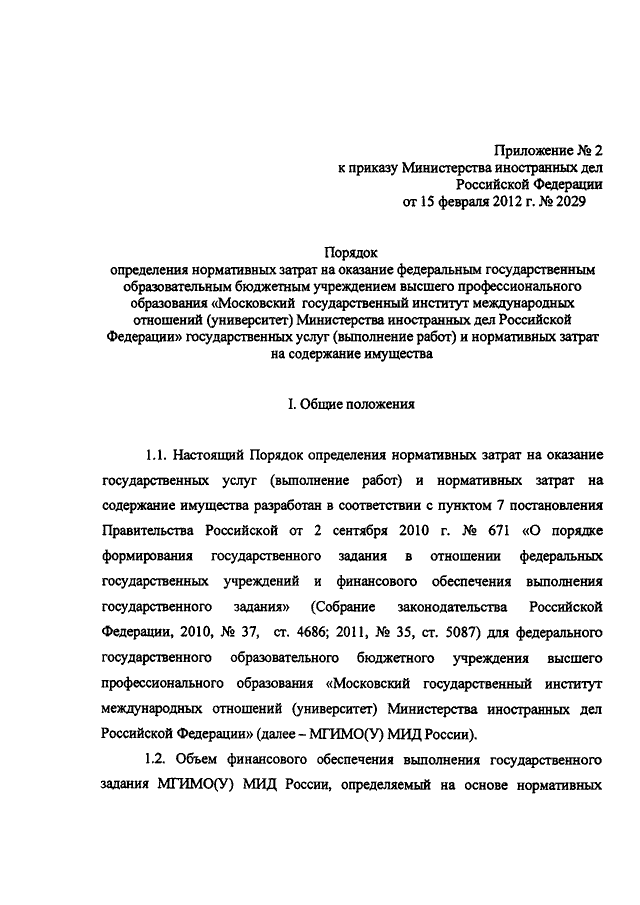 Приложение № 2
к приказу Министерства иностранных дел
Российской Федерации
от 15 февраля 2012 г. № 2029

Порядок
определения нормативных затрат на оказание федеральным государственным образовательным бюджетным учреждением высшего профессионального образования «Московский государственный институт международных отношений (университет) Министерства иностранных дел Российской Федерации» государственных услуг (выполнение работ) и нормативных затрат на содержание имущества

I. Общие положения

1.1. Настоящий Порядок определения нормативных затрат на оказание государственных услуг (выполнение работ) и нормативных затрат на содержание имущества разработан в соответствии с пунктом 7 постановления Правительства Российской от 2 сентября 2010 г. № 671 «О порядке формирования государственного задания в отношении федеральных государственных учреждений и финансового обеспечения выполнения государственного задания» (Собрание законодательства Российской Федерации, 2010, № 37, ст. 4686; 2011, № 35, ст. 5087) для федерального государственного образовательного бюджетного учреждения высшего профессионального образования «Московский государственный институт международных отношений (университет) Министерства иностранных дел Российской Федерации» (далее – МГИМО(У) МИД России).

1.2. Объем финансового обеспечения выполнения государственного задания МГИМО(У) МИД России, определяемый на основе нормативных